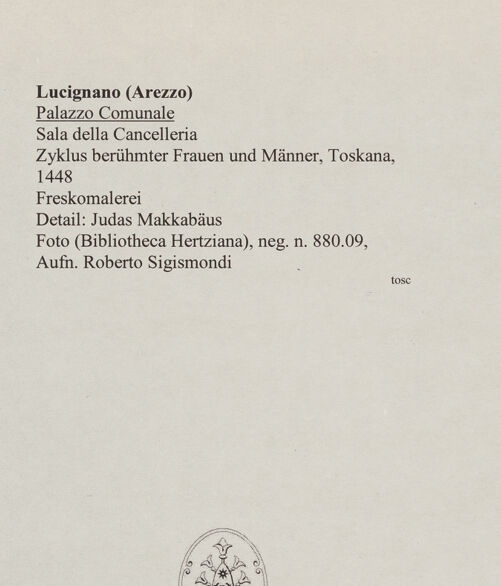 Lucignano (Arezzo)
Palazzo Comunale
Sala della Cancelleria
Zyklus berühmter Frauen und Männer, Toskana, 1448
Freskomalerei
Detail: Judas Makkabäus
Foto (Bibliotheca Hertziana), neg. n. 880.09, Aufn. Roberto Sigismondi

tosc